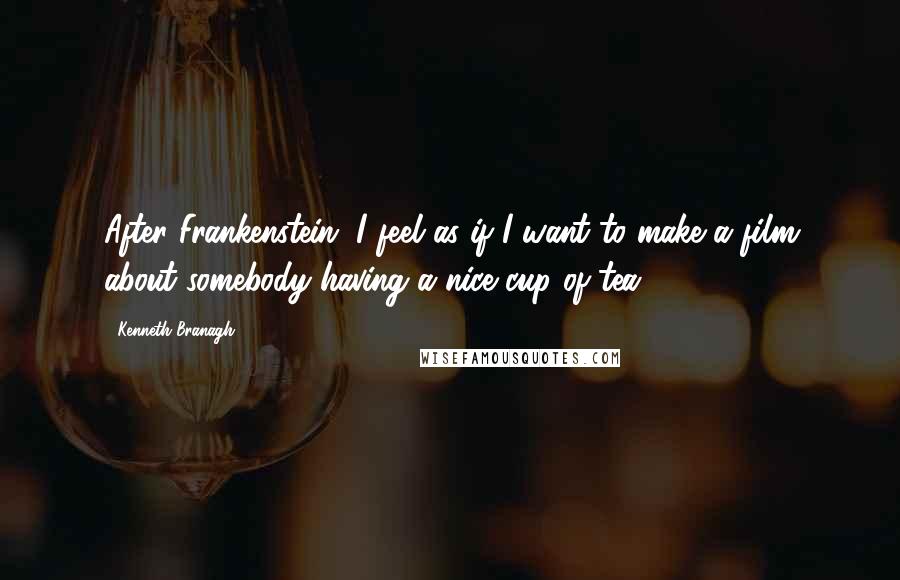 After Frankenstein, I feel as if I want to make a film about somebody having a nice cup of tea.

Kenneth Branagh

WISEFAMOUSQUOTES.COM